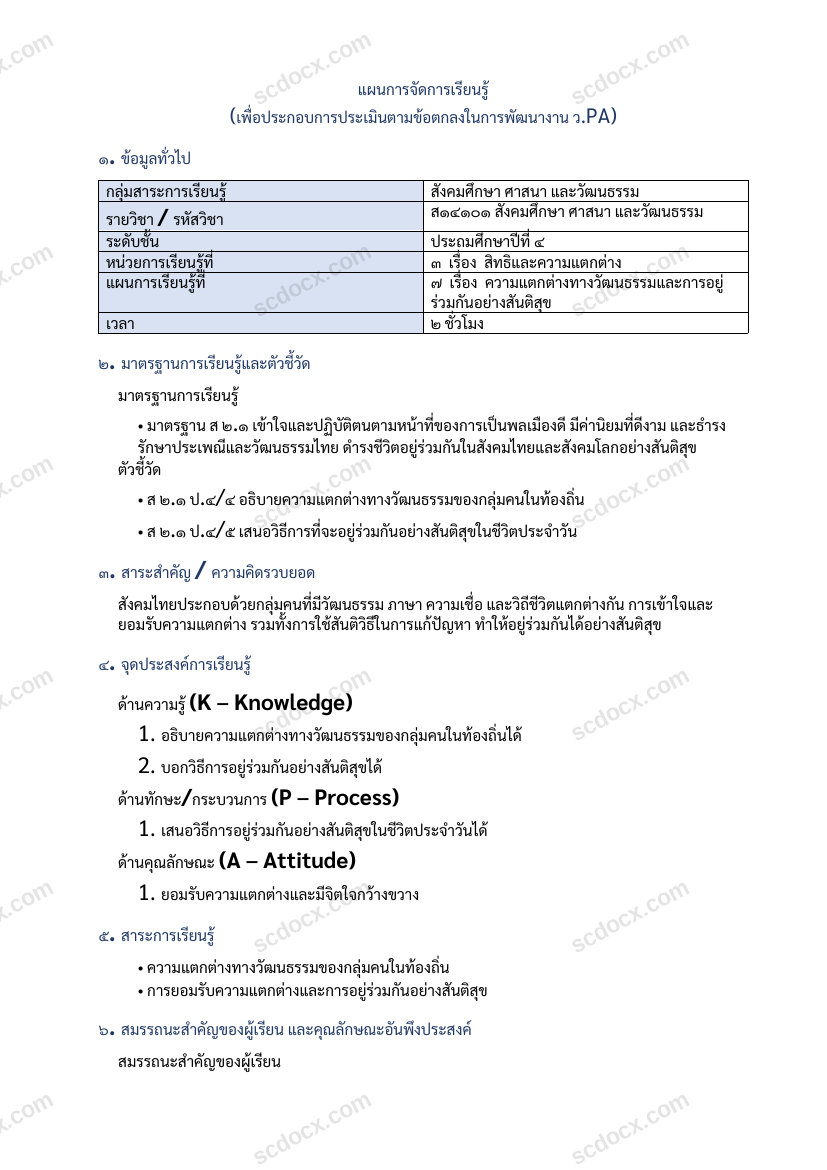 แผนการจัดการเรียนรู้
(เพื่อประกอบการประเมินตามข้อตกลงในการพัฒนางาน ว.PA)

๑. ข้อมูลทั่วไป

| กลุ่มสาระการเรียนรู้ | สังคมศึกษา ศาสนา และวัฒนธรรม |
|---|---|
| รายวิชา / รหัสวิชา | ส๑๔๑๐๑ สังคมศึกษา ศาสนา และวัฒนธรรม |
| ระดับชั้น | ประถมศึกษาปีที่ ๔ |
| หน่วยการเรียนรู้ที่ | ๓ เรื่อง สิทธิและความแตกต่าง |
| แผนการเรียนรู้ที่ | ๗ เรื่อง ความแตกต่างทางวัฒนธรรมและการอยู่ร่วมกันอย่างสันติสุข |
| เวลา | ๒ ชั่วโมง |

๒. มาตรฐานการเรียนรู้และตัวชี้วัด

มาตรฐานการเรียนรู้

• มาตรฐาน ส ๒.๑ เข้าใจและปฏิบัติตนตามหน้าที่ของการเป็นพลเมืองดี มีค่านิยมที่ดีงาม และธำรงรักษาประเพณีและวัฒนธรรมไทย ดำรงชีวิตอยู่ร่วมกันในสังคมไทยและสังคมโลกอย่างสันติสุข

ตัวชี้วัด

• ส ๒.๑ ป.๔/๔ อธิบายความแตกต่างทางวัฒนธรรมของกลุ่มคนในท้องถิ่น

• ส ๒.๑ ป.๔/๕ เสนอวิธีการที่จะอยู่ร่วมกันอย่างสันติสุขในชีวิตประจำวัน

๓. สาระสำคัญ / ความคิดรวบยอด

สังคมไทยประกอบด้วยกลุ่มคนที่มีวัฒนธรรม ภาษา ความเชื่อ และวิถีชีวิตแตกต่างกัน การเข้าใจและยอมรับความแตกต่าง รวมทั้งการใช้สันติวิธีในการแก้ปัญหา ทำให้อยู่ร่วมกันได้อย่างสันติสุข

๔. จุดประสงค์การเรียนรู้

ด้านความรู้ (K – Knowledge)

1. อธิบายความแตกต่างทางวัฒนธรรมของกลุ่มคนในท้องถิ่นได้

2. บอกวิธีการอยู่ร่วมกันอย่างสันติสุขได้

ด้านทักษะ/กระบวนการ (P – Process)

1. เสนอวิธีการอยู่ร่วมกันอย่างสันติสุขในชีวิตประจำวันได้

ด้านคุณลักษณะ (A – Attitude)

1. ยอมรับความแตกต่างและมีจิตใจกว้างขวาง

๕. สาระการเรียนรู้

• ความแตกต่างทางวัฒนธรรมของกลุ่มคนในท้องถิ่น
• การยอมรับความแตกต่างและการอยู่ร่วมกันอย่างสันติสุข

๖. สมรรถนะสำคัญของผู้เรียน และคุณลักษณะอันพึงประสงค์

สมรรถนะสำคัญของผู้เรียน

scdocx.com